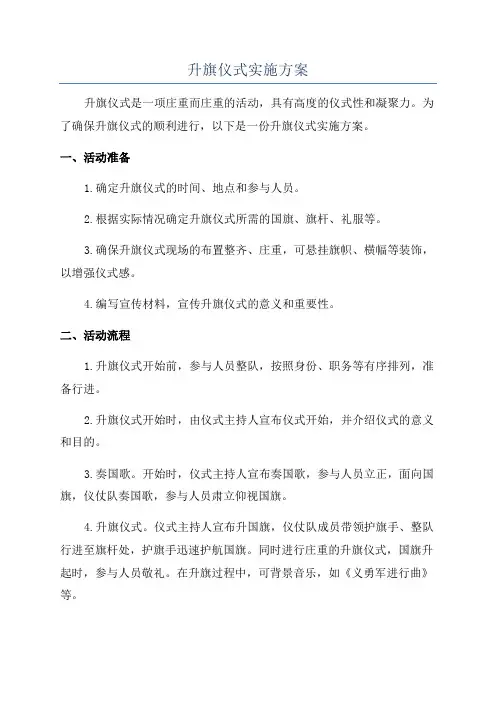 升旗仪式实施方案

升旗仪式是一项庄重而庄重的活动，具有高度的仪式性和凝聚力。为了确保升旗仪式的顺利进行，以下是一份升旗仪式实施方案。

一、活动准备

1.确定升旗仪式的时间、地点和参与人员。

2.根据实际情况确定升旗仪式所需的国旗、旗杆、礼服等。

3.确保升旗仪式现场的布置整齐、庄重，可悬挂旗帜、横幅等装饰，以增强仪式感。

4.编写宣传材料，宣传升旗仪式的意义和重要性。

二、活动流程

1.升旗仪式开始前，参与人员整队，按照身份、职务等有序排列，准备行进。

2.升旗仪式开始时，由仪式主持人宣布仪式开始，并介绍仪式的意义和目的。

3.奏国歌。开始时，仪式主持人宣布奏国歌，参与人员立正，面向国旗，仪仗队奏国歌，参与人员肃立仰视国旗。

4.升旗仪式。仪式主持人宣布升国旗，仪仗队成员带领护旗手、整队行进至旗杆处，护旗手迅速护航国旗。同时进行庄重的升旗仪式，国旗升起时，参与人员敬礼。在升旗过程中，可背景音乐，如《义勇军进行曲》等。